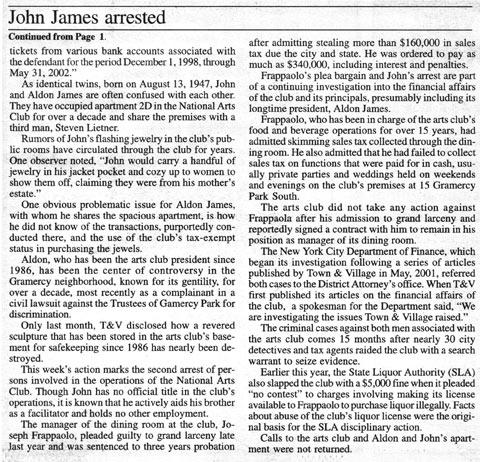 John James arrested

Continued from Page 1.

tickets from various bank accounts associated with the defendant for the period December 1, 1998, through May 31, 2002."

As identical twins, born on August 13, 1947, John and Aldon James are often confused with each other. They have occupied apartment 2D in the National Arts Club for over a decade and share the premises with a third man, Steven Lietner.

Rumors of John's flashing jewelry in the club's public rooms have circulated through the club for years. One observer noted, "John would carry a handful of jewelry in his jacket pocket and cozy up to women to show them off, claiming they were from his mother's estate."

One obvious problematic issue for Aldon James, with whom he shares the spacious apartment, is how he did not know of the transactions, purportedly conducted there, and the use of the club's tax-exempt status in purchasing the jewels.

Aldon, who has been the arts club president since 1986, has been the center of controversy in the Gramercy neighborhood, known for its gentility, for over a decade, most recently as a complainant in a civil lawsuit against the Trustees of Gamercy Park for discrimination.

Only last month, T&V disclosed how a revered sculpture that has been stored in the arts club's basement for safekeeping since 1986 has nearly been destroyed.

This week's action marks the second arrest of persons involved in the operations of the National Arts Club. Though John has no official title in the club's operations, it is known that he actively aids his brother as a facilitator and holds no other employment.

The manager of the dining room at the club, Joseph Frappaolo, pleaded guilty to grand larceny late last year and was sentenced to three years probation after admitting stealing more than $160,000 in sales tax due the city and state. He was ordered to pay as much as $340,000, including interest and penalties.

Frappaolo's plea bargain and John's arrest are part of a continuing investigation into the financial affairs of the club and its principals, presumably including its longtime president, Aldon James.

Frappaolo, who has been in charge of the arts club's food and beverage operations for over 15 years, had admitted skimming sales tax collected through the dining room. He also admitted that he had failed to collect sales tax on functions that were paid for in cash, usually private parties and weddings held on weekends and evenings on the club's premises at 15 Gramercy Park South.

The arts club did not take any action against Frappaola after his admission to grand larceny and reportedly signed a contract with him to remain in his position as manager of its dining room.

The New York City Department of Finance, which began its investigation following a series of articles published by Town & Village in May, 2001, referred both cases to the District Attorney's office. When T&V first published its articles on the financial affairs of the club, a spokesman for the Department said, "We are investigating the issues Town & Village raised."

The criminal cases against both men associated with the arts club comes 15 months after nearly 30 city detectives and tax agents raided the club with a search warrant to seize evidence.

Earlier this year, the State Liquor Authority (SLA) also slapped the club with a $5,000 fine when it pleaded "no contest" to charges involving making its license available to Frappaolo to purchase liquor illegally. Facts about abuse of the club's liquor license were the original basis for the SLA disciplinary action.

Calls to the arts club and Aldon and John's apartment were not returned.